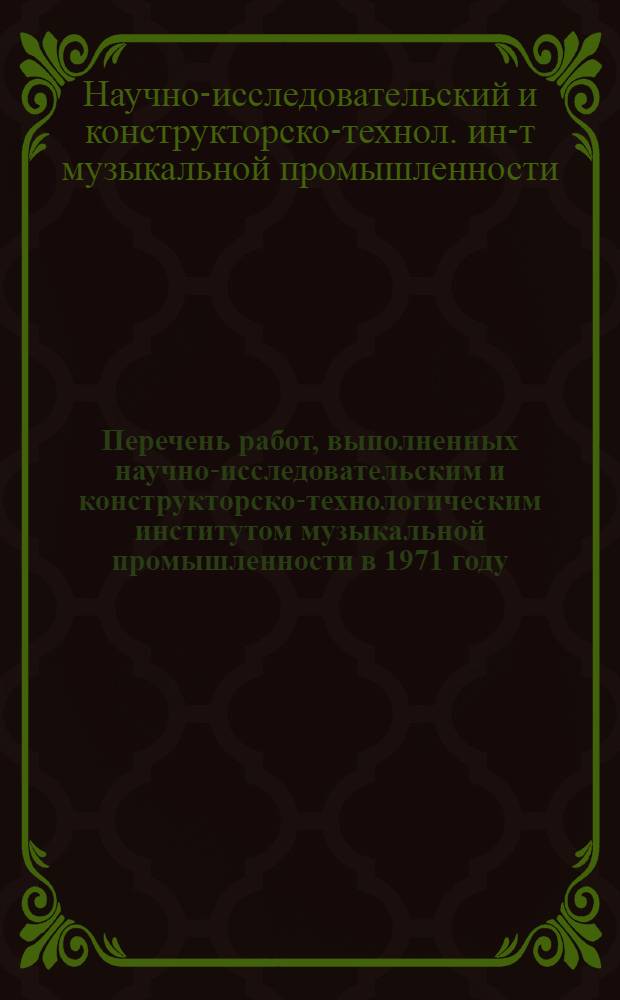 Научно-исследовательский и конструкторско-технол. ин-т музыкальной промышленности

Перечень работ, выполненных научно-исследовательским и конструкторско-технологическим институтом музыкальной промышленности в 1971 году